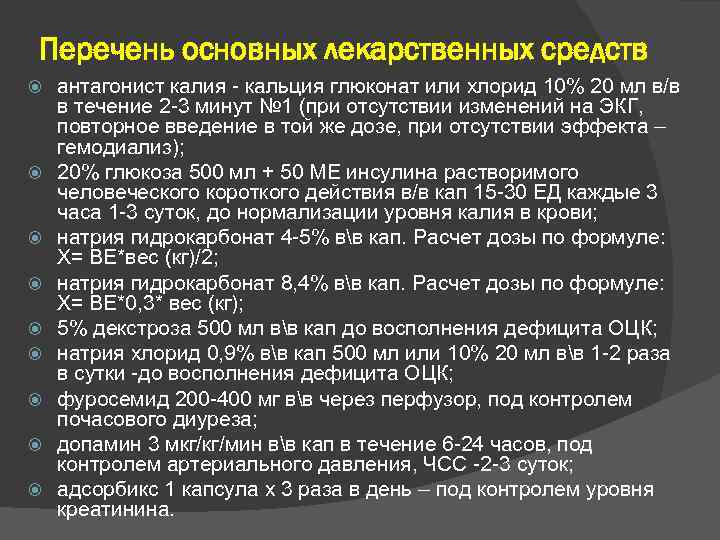 Перечень основных лекарственных средств

антагонист калия - кальция глюконат или хлорид 10% 20 мл в/в в течение 2-3 минут №1 (при отсутствии изменений на ЭКГ, повторное введение в той же дозе, при отсутствии эффекта – гемодиализ);

20% глюкоза 500 мл + 50 МЕ инсулина растворимого человеческого короткого действия в/в кап 15-30 ЕД каждые 3 часа 1-3 суток, до нормализации уровня калия в крови;

натрия гидрокарбонат 4-5% в\в кап. Расчет дозы по формуле: Х= ВЕ*вес (кг)/2;

натрия гидрокарбонат 8,4% в\в кап. Расчет дозы по формуле: Х= ВЕ*0,3* вес (кг);

5% декстроза 500 мл в\в кап до восполнения дефицита ОЦК;

натрия хлорид 0,9% в\в кап 500 мл или 10% 20 мл в\в 1-2 раза в сутки -до восполнения дефицита ОЦК;

фуросемид 200-400 мг в\в через перфузор, под контролем почасового диуреза;

допамин 3 мкг/кг/мин в\в кап в течение 6-24 часов, под контролем артериального давления, ЧСС -2-3 суток;

адсорбикс 1 капсула х 3 раза в день – под контролем уровня креатинина.